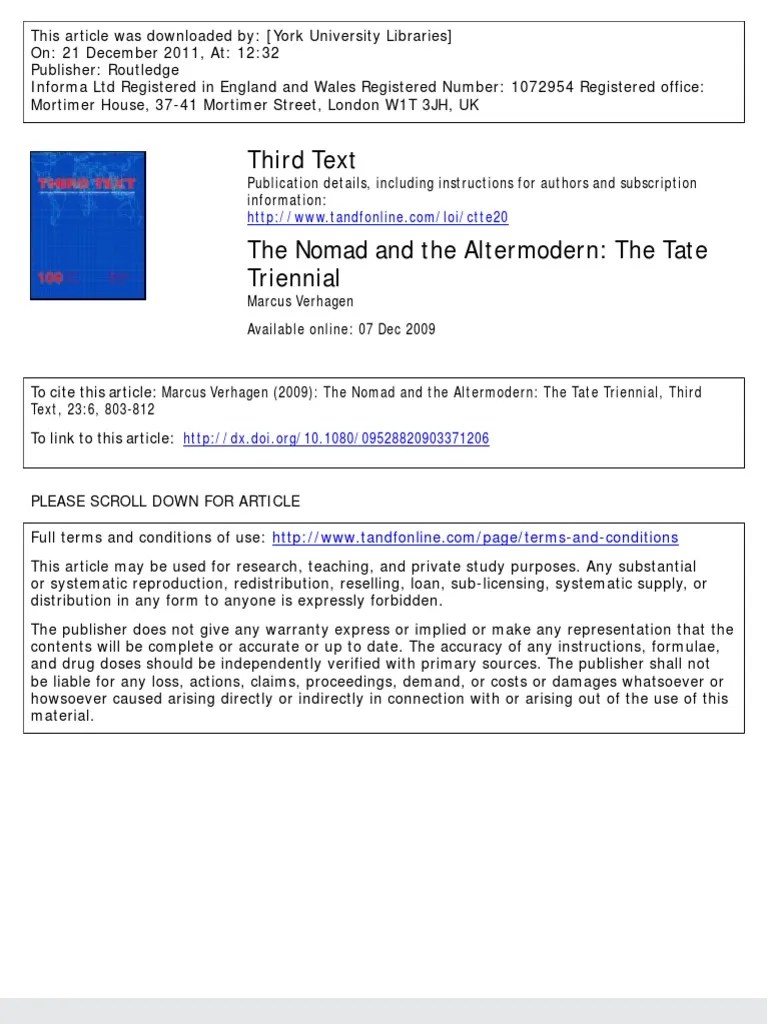 This article was downloaded by: [York University Libraries]
On: 21 December 2011, At: 12:32
Publisher: Routledge
Informa Ltd Registered in England and Wales Registered Number: 1072954 Registered office: Mortimer House, 37-41 Mortimer Street, London W1T 3JH, UK

THIRD TEXT

100

Third Text
Publication details, including instructions for authors and subscription information:
http://www.tandfonline.com/loi/ctte20

The Nomad and the Altermodern: The Tate Triennial
Marcus Verhagen

Available online: 07 Dec 2009

To cite this article: Marcus Verhagen (2009): The Nomad and the Altermodern: The Tate Triennial, Third Text, 23:6, 803-812

To link to this article: http://dx.doi.org/10.1080/09528820903371206

PLEASE SCROLL DOWN FOR ARTICLE

Full terms and conditions of use: http://www.tandfonline.com/page/terms-and-conditions

This article may be used for research, teaching, and private study purposes. Any substantial or systematic reproduction, redistribution, reselling, loan, sub-licensing, systematic supply, or distribution in any form to anyone is expressly forbidden.

The publisher does not give any warranty express or implied or make any representation that the contents will be complete or accurate or up to date. The accuracy of any instructions, formulae, and drug doses should be independently verified with primary sources. The publisher shall not be liable for any loss, actions, claims, proceedings, demand, or costs or damages whatsoever or howsoever caused arising directly or indirectly in connection with or arising out of the use of this material.